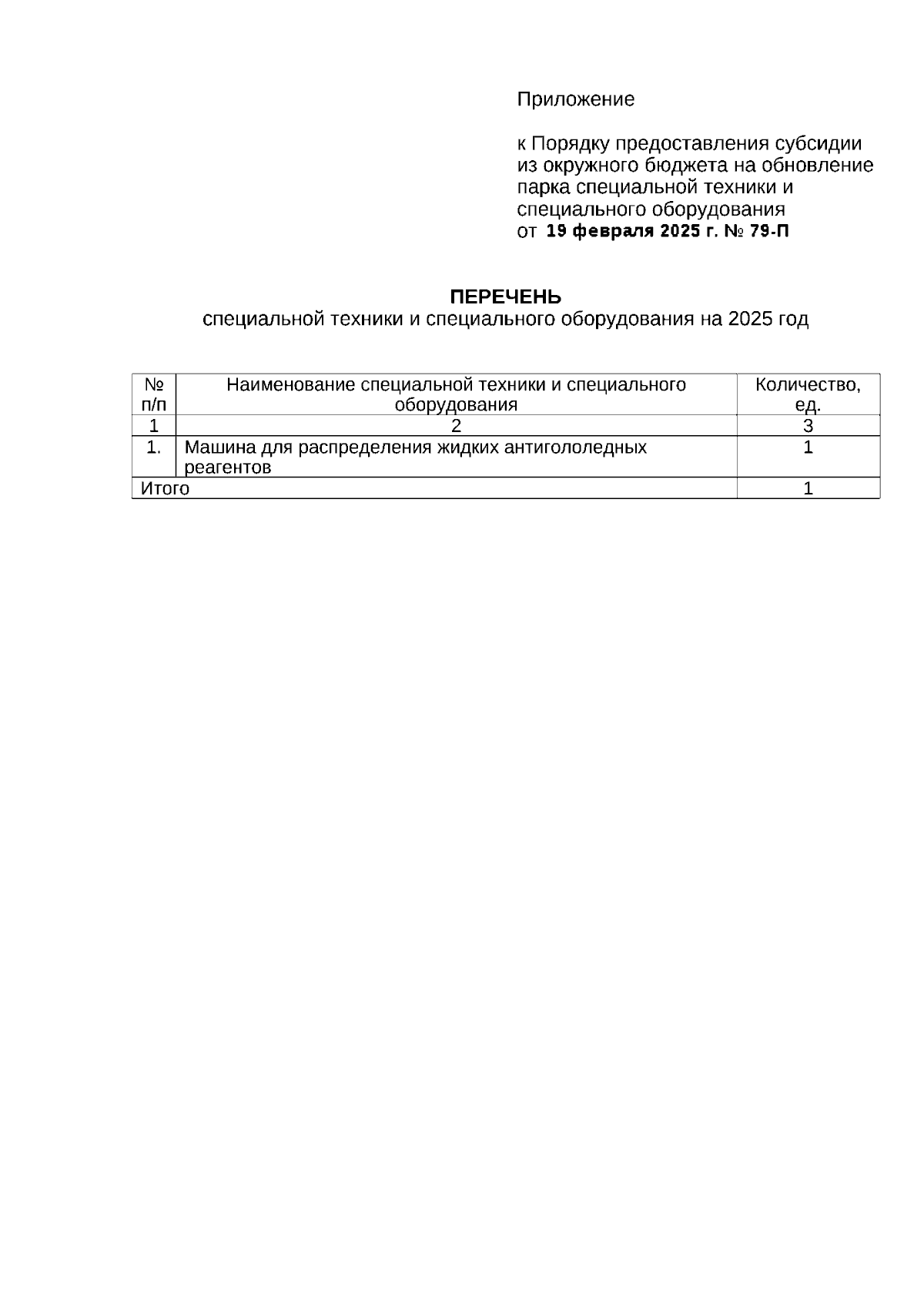 Приложение

к Порядку предоставления субсидии из окружного бюджета на обновление парка специальной техники и специального оборудования
от 19 февраля 2025 г. № 79-П

ПЕРЕЧЕНЬ
специальной техники и специального оборудования на 2025 год

| № п/п | Наименование специальной техники и специального оборудования | Количество, ед. |
|---|---|---|
| 1 | 2 | 3 |
| 1. | Машина для распределения жидких антигололедных реагентов | 1 |
| Итого | | 1 |